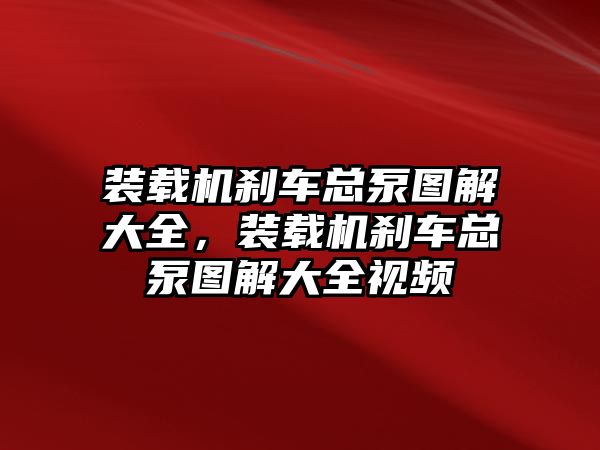 装载机刹车总泵图解大全，装载机刹车总泵图解大全视频